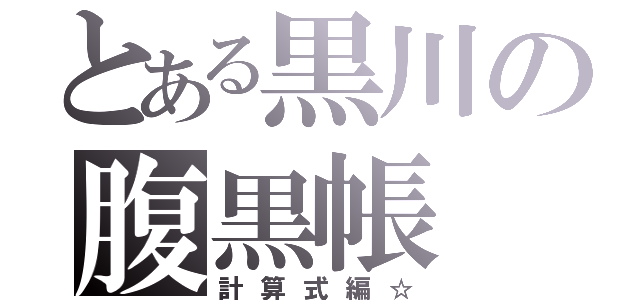 とある黒川の
腹黒帳
計算式編☆